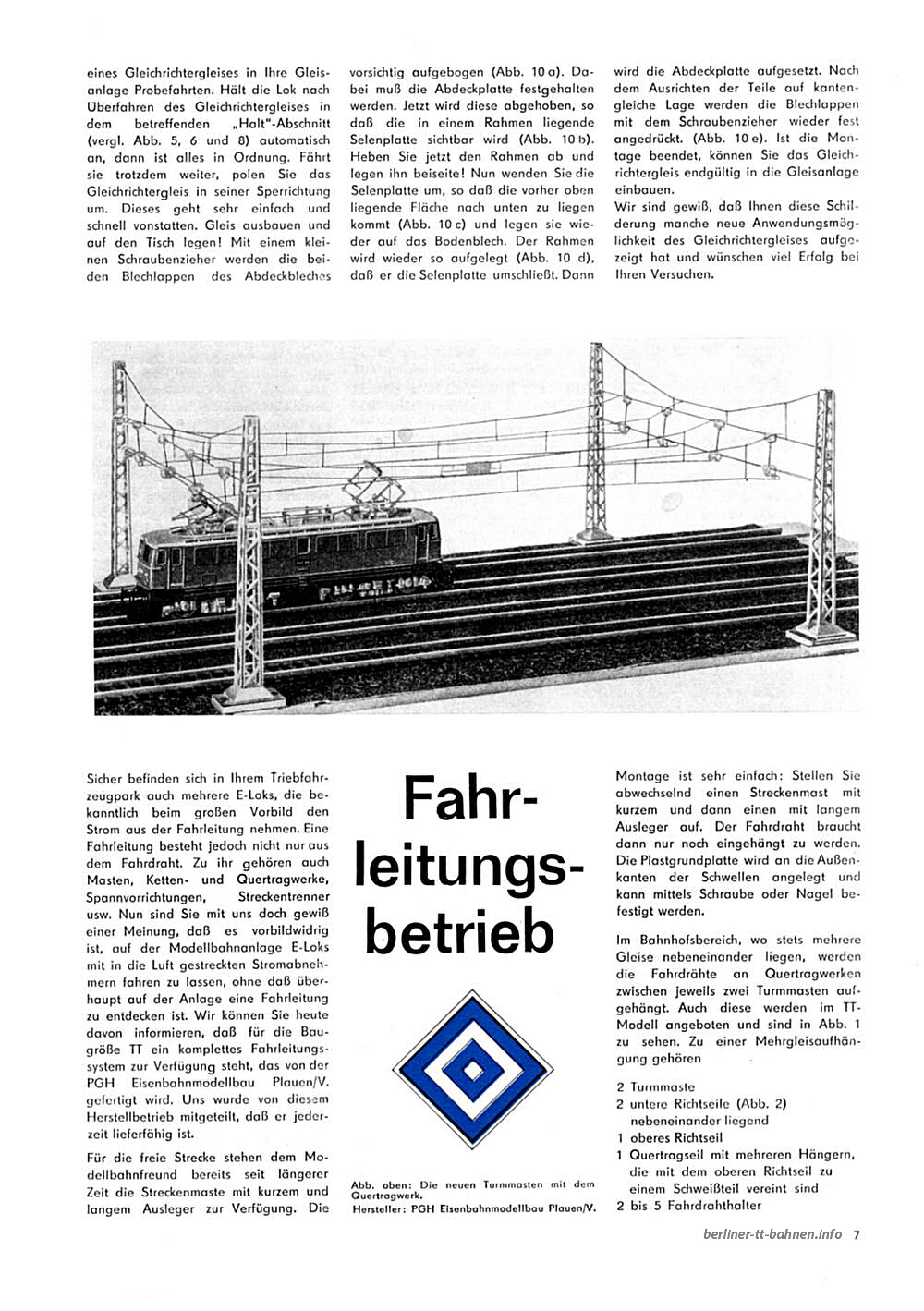 eines Gleichrichtergleises in Ihre Gleisanlage Probefahrten. Hält die Lok nach Überfahren des Gleichrichtergleises in dem betreffenden „Halt"-Abschnitt (vergl. Abb. 5, 6 und 8) automatisch an, dann ist alles in Ordnung. Fährt sie trotzdem weiter, polen Sie das Gleichrichtergleis in seiner Sperrichtung um. Dieses geht sehr einfach und schnell vonstatten. Gleis ausbauen und auf den Tisch legen! Mit einem kleinen Schraubenzieher werden die beiden Blechlappen des Abdeckbleches vorsichtig aufgebogen (Abb. 10 a). Dabei muß die Abdeckplatte festgehalten werden. Jetzt wird diese abgehoben, so daß die in einem Rahmen liegende Selenplatte sichtbar wird (Abb. 10 b). Heben Sie jetzt den Rahmen ab und legen ihn beiseite! Nun wenden Sie die Selenplatte um, so daß die vorher oben liegende Fläche nach unten zu liegen kommt (Abb. 10 c) und legen sie wieder auf das Bodenblech. Der Rahmen wird wieder so aufgelegt (Abb. 10 d), daß er die Selenplatte umschließt. Dann wird die Abdeckplatte aufgesetzt. Nach dem Ausrichten der Teile auf kantengleiche Lage werden die Blechlappen mit dem Schraubenzieher wieder fest angedrückt. (Abb. 10 e). Ist die Montage beendet, können Sie das Gleichrichtergleis endgültig in die Gleisanlage einbauen.

Wir sind gewiß, daß Ihnen diese Schilderung manche neue Anwendungsmöglichkeit des Gleichrichtergleises aufgezeigt hat und wünschen viel Erfolg bei Ihren Versuchen.

Sicher befinden sich in Ihrem Triebfahrzeugpark auch mehrere E-Loks, die bekanntlich beim großen Vorbild den Strom aus der Fahrleitung nehmen. Eine Fahrleitung besteht jedoch nicht nur aus dem Fahrdraht. Zu ihr gehören auch Masten, Ketten- und Quertragwerke, Spannvorrichtungen, Streckentrenner usw. Nun sind Sie mit uns doch gewiß einer Meinung, daß es vorbildwidrig ist, auf der Modellbahnanlage E-Loks mit in die Luft gestreckten Stromabnehmern fahren zu lassen, ohne daß überhaupt auf der Anlage eine Fahrleitung zu entdecken ist. Wir können Sie heute davon informieren, daß für die Baugröße TT ein komplettes Fahrleitungssystem zur Verfügung steht, das von der PGH Eisenbahnmodellbau Plauen/V. gefertigt wird. Uns wurde von diesem Herstellbetrieb mitgeteilt, daß er jederzeit lieferfähig ist.

Für die freie Strecke stehen dem Modellbahnfreund bereits seit längerer Zeit die Streckenmaste mit kurzem und langem Ausleger zur Verfügung. Die

Fahrleitungsbetrieb

Abb. oben: Die neuen Turmmasten mit dem Quertragwerk.
Hersteller: PGH Eisenbahnmodellbau Plauen/V.

Montage ist sehr einfach: Stellen Sie abwechselnd einen Streckenmast mit kurzem und dann einen mit langem Ausleger auf. Der Fahrdraht braucht dann nur noch eingehängt zu werden. Die Plastgrundplatte wird an die Außenkanten der Schwellen angelegt und kann mittels Schraube oder Nagel befestigt werden.

Im Bahnhofsbereich, wo stets mehrere Gleise nebeneinander liegen, werden die Fahrdrähte an Quertragwerken zwischen jeweils zwei Turmmasten aufgehängt. Auch diese werden im TT-Modell angeboten und sind in Abb. 1 zu sehen. Zu einer Mehrgleisaufhängung gehören

2 Turmmaste
2 untere Richtseile (Abb. 2) nebeneinander liegend
1 oberes Richtseil
1 Quertragseil mit mehreren Hängern, die mit dem oberen Richtseil zu einem Schweißteil vereint sind
2 bis 5 Fahrdrahthalter

berliner-tt-bahnen.info 7